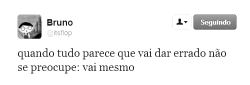 Bruno
@itsflop

Seguindo

quando tudo parece que vai dar errado não se preocupe: vai mesmo